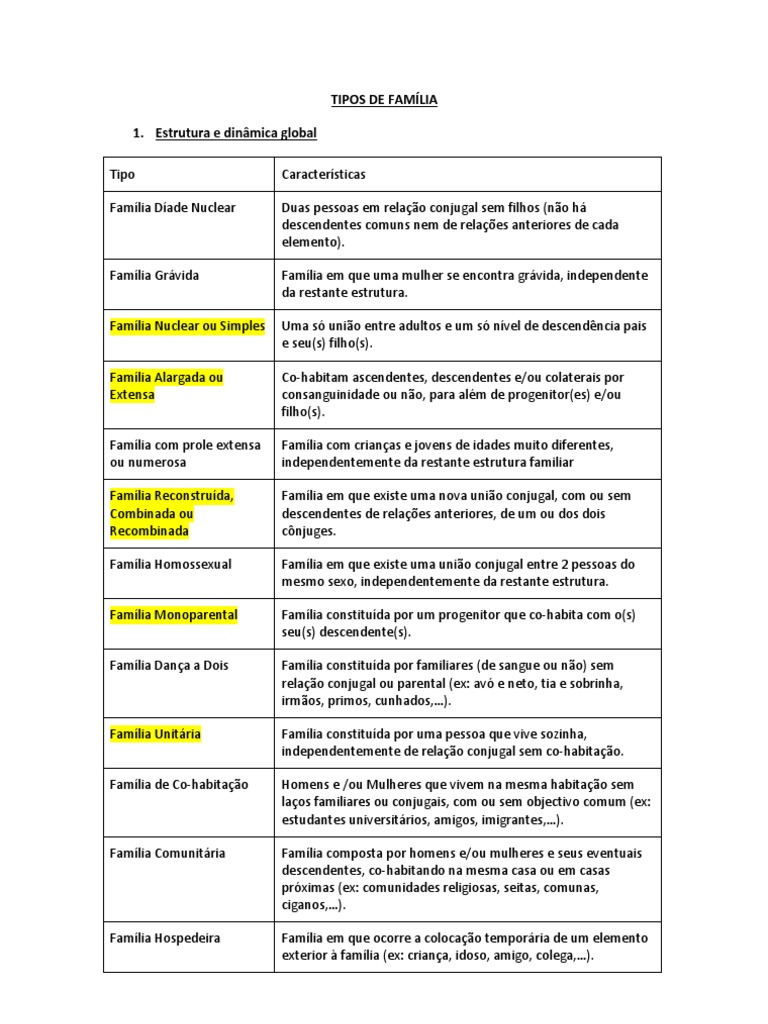 TIPOS DE FAMÍLIA

1. Estrutura e dinâmica global

| Tipo | Características |
|---|---|
| Família Díade Nuclear | Duas pessoas em relação conjugal sem filhos (não há descendentes comuns nem de relações anteriores de cada elemento). |
| Família Grávida | Família em que uma mulher se encontra grávida, independente da restante estrutura. |
| Família Nuclear ou Simples | Uma só união entre adultos e um só nível de descendência pais e seu(s) filho(s). |
| Família Alargada ou Extensa | Co-habitam ascendentes, descendentes e/ou colaterais por consanguinidade ou não, para além de progenitor(es) e/ou filho(s). |
| Família com prole extensa ou numerosa | Família com crianças e jovens de idades muito diferentes, independentemente da restante estrutura familiar |
| Família Reconstruída, Combinada ou Recombinada | Família em que existe uma nova união conjugal, com ou sem descendentes de relações anteriores, de um ou dos dois cônjuges. |
| Família Homossexual | Família em que existe uma união conjugal entre 2 pessoas do mesmo sexo, independentemente da restante estrutura. |
| Família Monoparental | Família constituída por um progenitor que co-habita com o(s) seu(s) descendente(s). |
| Família Dança a Dois | Família constituída por familiares (de sangue ou não) sem relação conjugal ou parental (ex: avó e neto, tia e sobrinha, irmãos, primos, cunhados,...). |
| Família Unitária | Família constituída por uma pessoa que vive sozinha, independentemente de relação conjugal sem co-habitação. |
| Família de Co-habitação | Homens e /ou Mulheres que vivem na mesma habitação sem laços familiares ou conjugais, com ou sem objectivo comum (ex: estudantes universitários, amigos, imigrantes,...). |
| Família Comunitária | Família composta por homens e/ou mulheres e seus eventuais descendentes, co-habitando na mesma casa ou em casas próximas (ex: comunidades religiosas, seitas, comunas, ciganos,...). |
| Família Hospedeira | Família em que ocorre a colocação temporária de um elemento exterior à família (ex: criança, idoso, amigo, colega,...). |